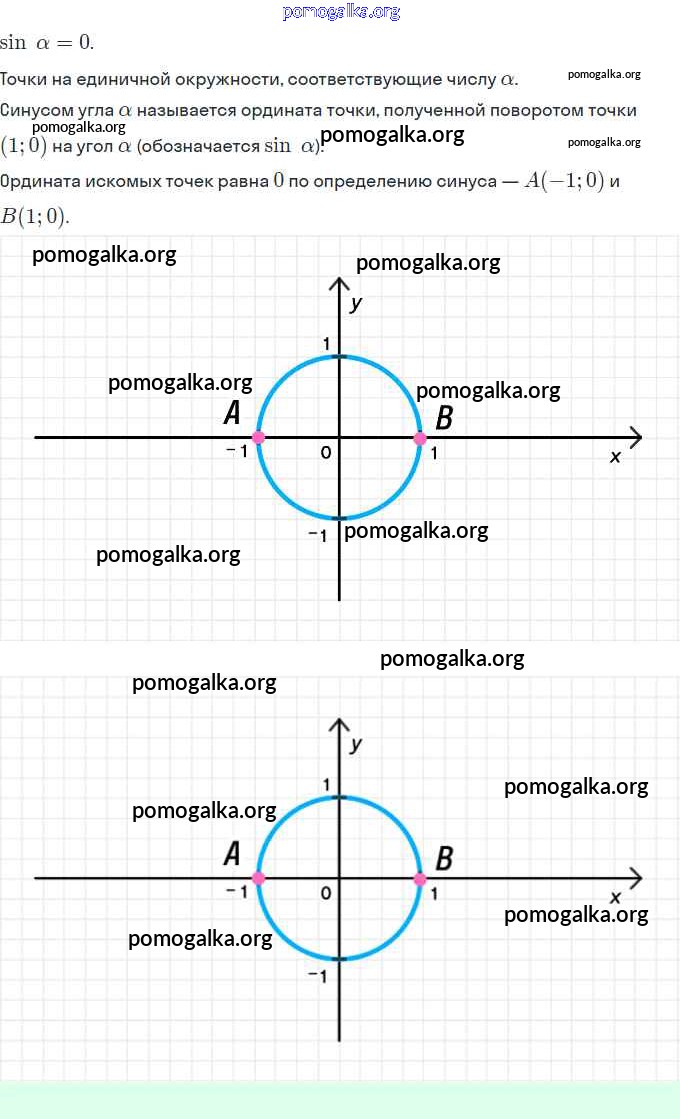 $\sin \alpha = 0$.

Точки на единичной окружности, соответствующие числу $\alpha$.

Синусом угла $\alpha$ называется ордината точки, полученной поворотом точки $(1; 0)$ на угол $\alpha$ (обозначается $\sin \alpha$).

Ордината искомых точек равна $0$ по определению синуса — $A(-1; 0)$ и $B(1; 0)$.

y
1
A
B
-1
0
1
x
-1

y
1
A
B
-1
0
1
x
-1

pomogalka.org